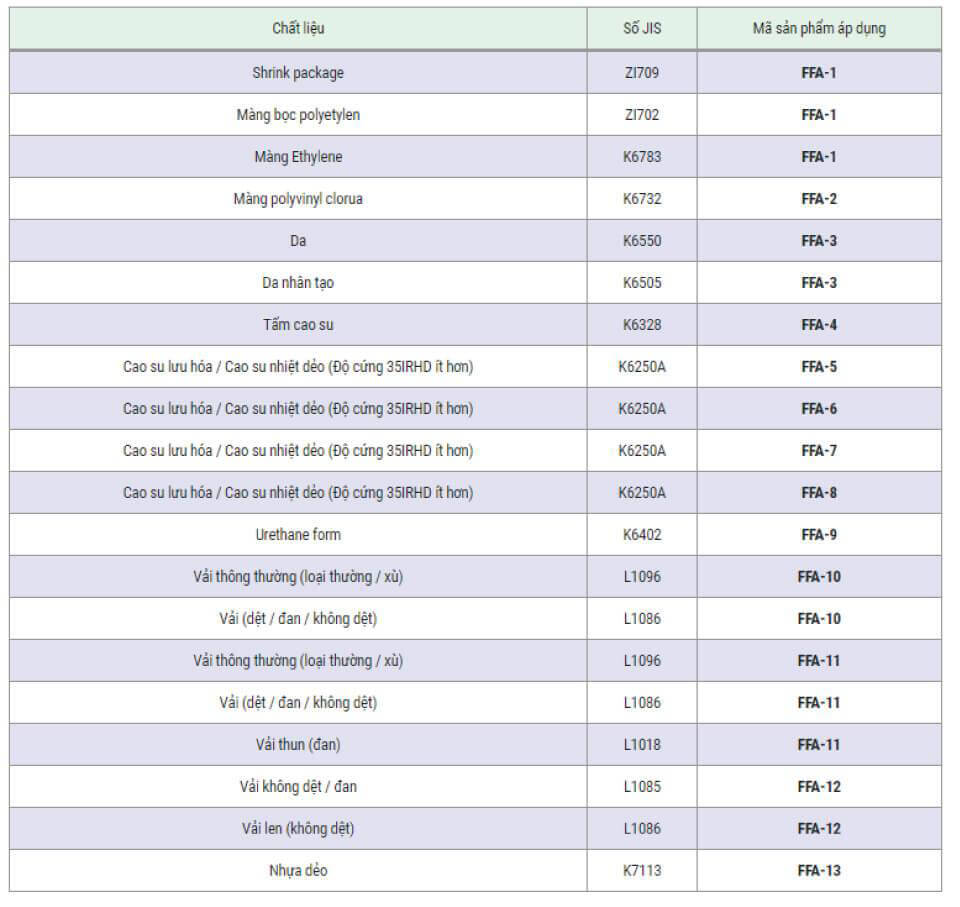 | Chất liệu | Số JIS | Mã sản phẩm áp dụng |
|---|---|---|
| Shrink package | ZI709 | **FFA-1** |
| Màng bọc polyetylen | ZI702 | **FFA-1** |
| Màng Ethylene | K6783 | **FFA-1** |
| Màng polyvinyl clorua | K6732 | **FFA-2** |
| Da | K6550 | **FFA-3** |
| Da nhân tạo | K6505 | **FFA-3** |
| Tấm cao su | K6328 | **FFA-4** |
| Cao su lưu hóa / Cao su nhiệt dẻo (Độ cứng 35IRHD ít hơn) | K6250A | **FFA-5** |
| Cao su lưu hóa / Cao su nhiệt dẻo (Độ cứng 35IRHD ít hơn) | K6250A | **FFA-6** |
| Cao su lưu hóa / Cao su nhiệt dẻo (Độ cứng 35IRHD ít hơn) | K6250A | **FFA-7** |
| Cao su lưu hóa / Cao su nhiệt dẻo (Độ cứng 35IRHD ít hơn) | K6250A | **FFA-8** |
| Urethane form | K6402 | **FFA-9** |
| Vải thông thường (loại thường / xù) | L1096 | **FFA-10** |
| Vải (dệt / đan / không dệt) | L1086 | **FFA-10** |
| Vải thông thường (loại thường / xù) | L1096 | **FFA-11** |
| Vải (dệt / đan / không dệt) | L1086 | **FFA-11** |
| Vải thun (đan) | L1018 | **FFA-11** |
| Vải không dệt / đan | L1085 | **FFA-12** |
| Vải len (không dệt) | L1086 | **FFA-12** |
| Nhựa dẻo | K7113 | **FFA-13** |